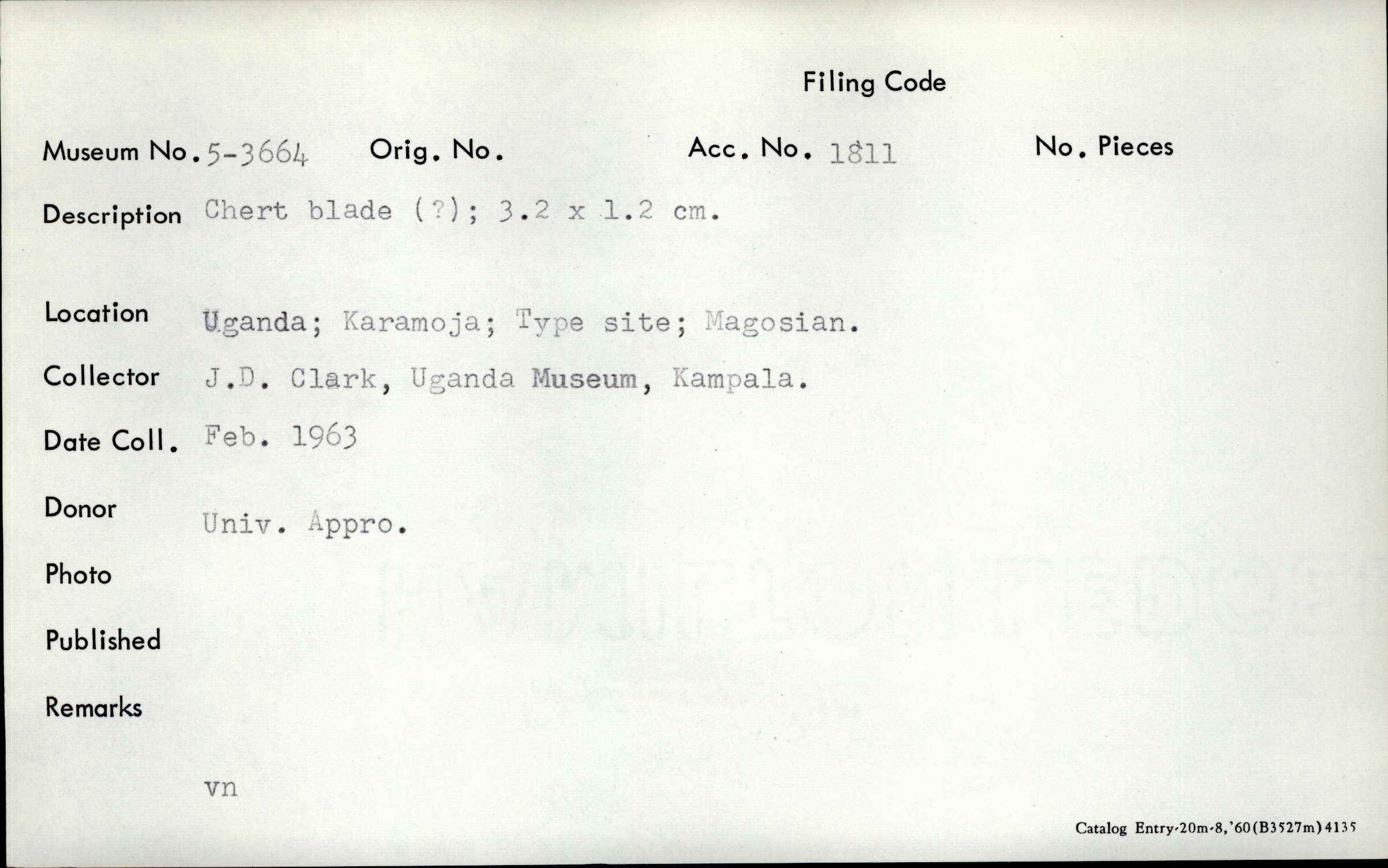 Filing Code

Museum No. 5-3664 Orig. No. Acc. No. 1811 No. Pieces

Description Chert blade (?); 3.2 x 1.2 cm.

Location Uganda; Karamoja; Type site; Magosian.

Collector J.D. Clark, Uganda Museum, Kampala.

Date Coll. Feb. 1963

Donor Univ. Appro.

Photo

Published

Remarks

vn

Catalog Entry-20m-8,'60(B3527m)4135